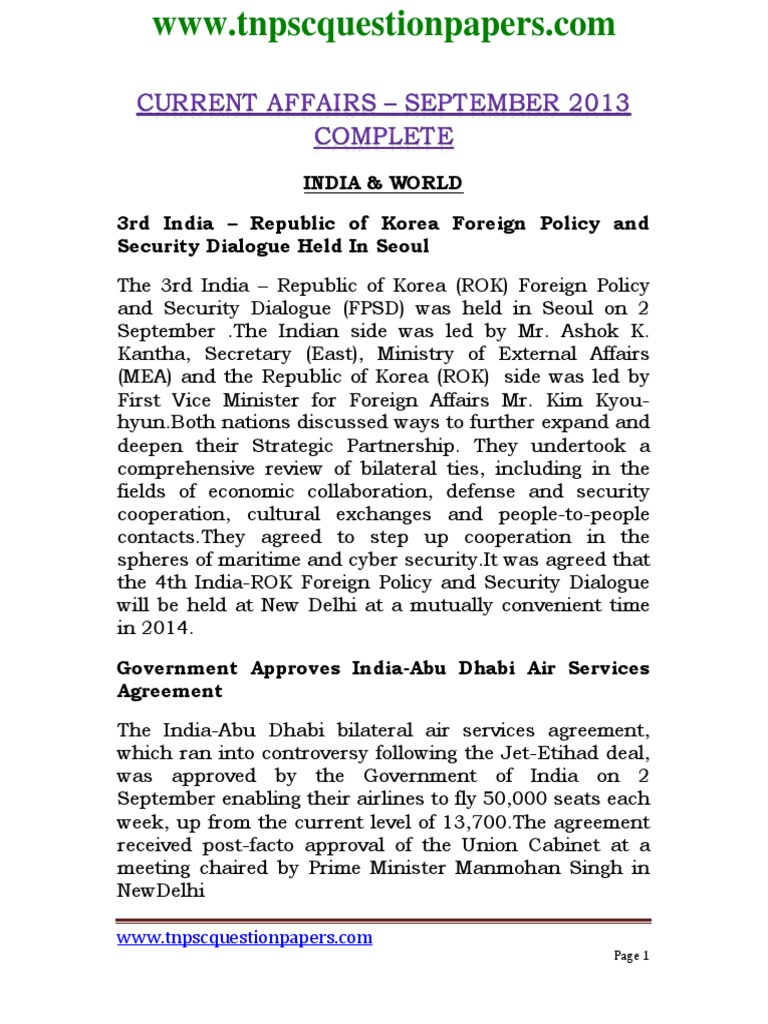 www.tnpscquestionpapers.com

CURRENT AFFAIRS – SEPTEMBER 2013 COMPLETE

INDIA & WORLD

3rd India – Republic of Korea Foreign Policy and Security Dialogue Held In Seoul

The 3rd India – Republic of Korea (ROK) Foreign Policy and Security Dialogue (FPSD) was held in Seoul on 2 September .The Indian side was led by Mr. Ashok K. Kantha, Secretary (East), Ministry of External Affairs (MEA) and the Republic of Korea (ROK) side was led by First Vice Minister for Foreign Affairs Mr. Kim Kyou-hyun.Both nations discussed ways to further expand and deepen their Strategic Partnership. They undertook a comprehensive review of bilateral ties, including in the fields of economic collaboration, defense and security cooperation, cultural exchanges and people-to-people contacts.They agreed to step up cooperation in the spheres of maritime and cyber security.It was agreed that the 4th India-ROK Foreign Policy and Security Dialogue will be held at New Delhi at a mutually convenient time in 2014.

Government Approves India-Abu Dhabi Air Services Agreement

The India-Abu Dhabi bilateral air services agreement, which ran into controversy following the Jet-Etihad deal, was approved by the Government of India on 2 September enabling their airlines to fly 50,000 seats each week, up from the current level of 13,700.The agreement received post-facto approval of the Union Cabinet at a meeting chaired by Prime Minister Manmohan Singh in NewDelhi

www.tnpscquestionpapers.com

Page 1